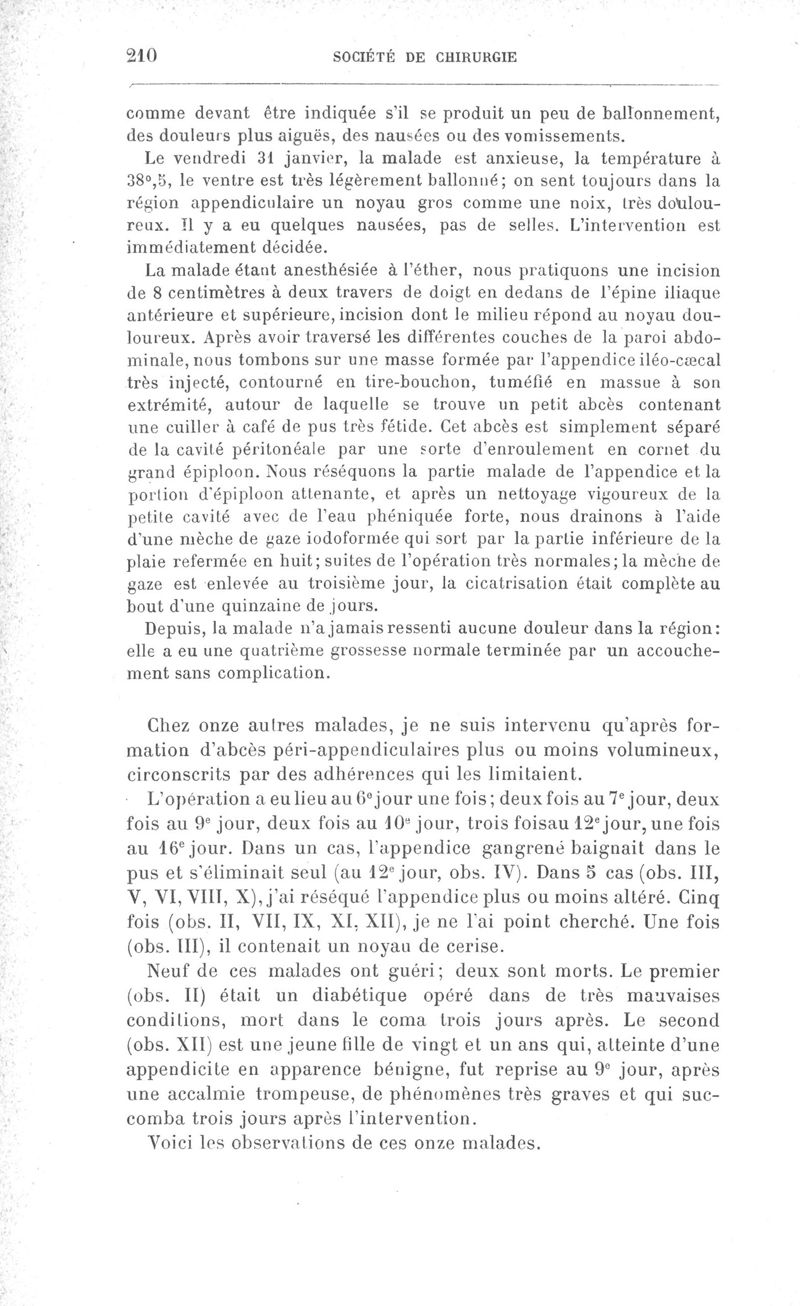 210 SOCIÉTÉ DE CHIRURGIE

comme devant être indiquée s'il se produit un peu de ballonnement, des douleurs plus aiguës, des nausées ou des vomissements.

Le vendredi 31 janvier, la malade est anxieuse, la température à 38°,5, le ventre est très légèrement ballonné; on sent toujours dans la région appendiculaire un noyau gros comme une noix, très douloureux. Il y a eu quelques nausées, pas de selles. L'intervention est immédiatement décidée.

La malade étant anesthésiée à l'éther, nous pratiquons une incision de 8 centimètres à deux travers de doigt en dedans de l'épine iliaque antérieure et supérieure, incision dont le milieu répond au noyau douloureux. Après avoir traversé les différentes couches de la paroi abdominale, nous tombons sur une masse formée par l'appendice iléo-cæcal très injecté, contourné en tire-bouchon, tuméfié en massue à son extrémité, autour de laquelle se trouve un petit abcès contenant une cuiller à café de pus très fétide. Cet abcès est simplement séparé de la cavité péritonéale par une sorte d'enroulement en cornet du grand épiploon. Nous réséquons la partie malade de l'appendice et la portion d'épiploon attenante, et après un nettoyage vigoureux de la petite cavité avec de l'eau phéniquée forte, nous drainons à l'aide d'une mèche de gaze iodoformée qui sort par la partie inférieure de la plaie refermée en huit; suites de l'opération très normales; la mèche de gaze est enlevée au troisième jour, la cicatrisation était complète au bout d'une quinzaine de jours.

Depuis, la malade n'a jamais ressenti aucune douleur dans la région: elle a eu une quatrième grossesse normale terminée par un accouchement sans complication.

Chez onze autres malades, je ne suis intervenu qu'après formation d'abcès péri-appendiculaires plus ou moins volumineux, circonscrits par des adhérences qui les limitaient.

L'opération a eu lieu au 6e jour une fois; deux fois au 7e jour, deux fois au 9e jour, deux fois au 10e jour, trois fois au 12e jour, une fois au 16e jour. Dans un cas, l'appendice gangrené baignait dans le pus et s'éliminait seul (au 12e jour, obs. IV). Dans 5 cas (obs. III, V, VI, VIII, X), j'ai réséqué l'appendice plus ou moins altéré. Cinq fois (obs. II, VII, IX, XI, XII), je ne l'ai point cherché. Une fois (obs. III), il contenait un noyau de cerise.

Neuf de ces malades ont guéri; deux sont morts. Le premier (obs. II) était un diabétique opéré dans de très mauvaises conditions, mort dans le coma trois jours après. Le second (obs. XII) est une jeune fille de vingt et un ans qui, atteinte d'une appendicite en apparence bénigne, fut reprise au 9e jour, après une accalmie trompeuse, de phénomènes très graves et qui succomba trois jours après l'intervention.

Voici les observations de ces onze malades.